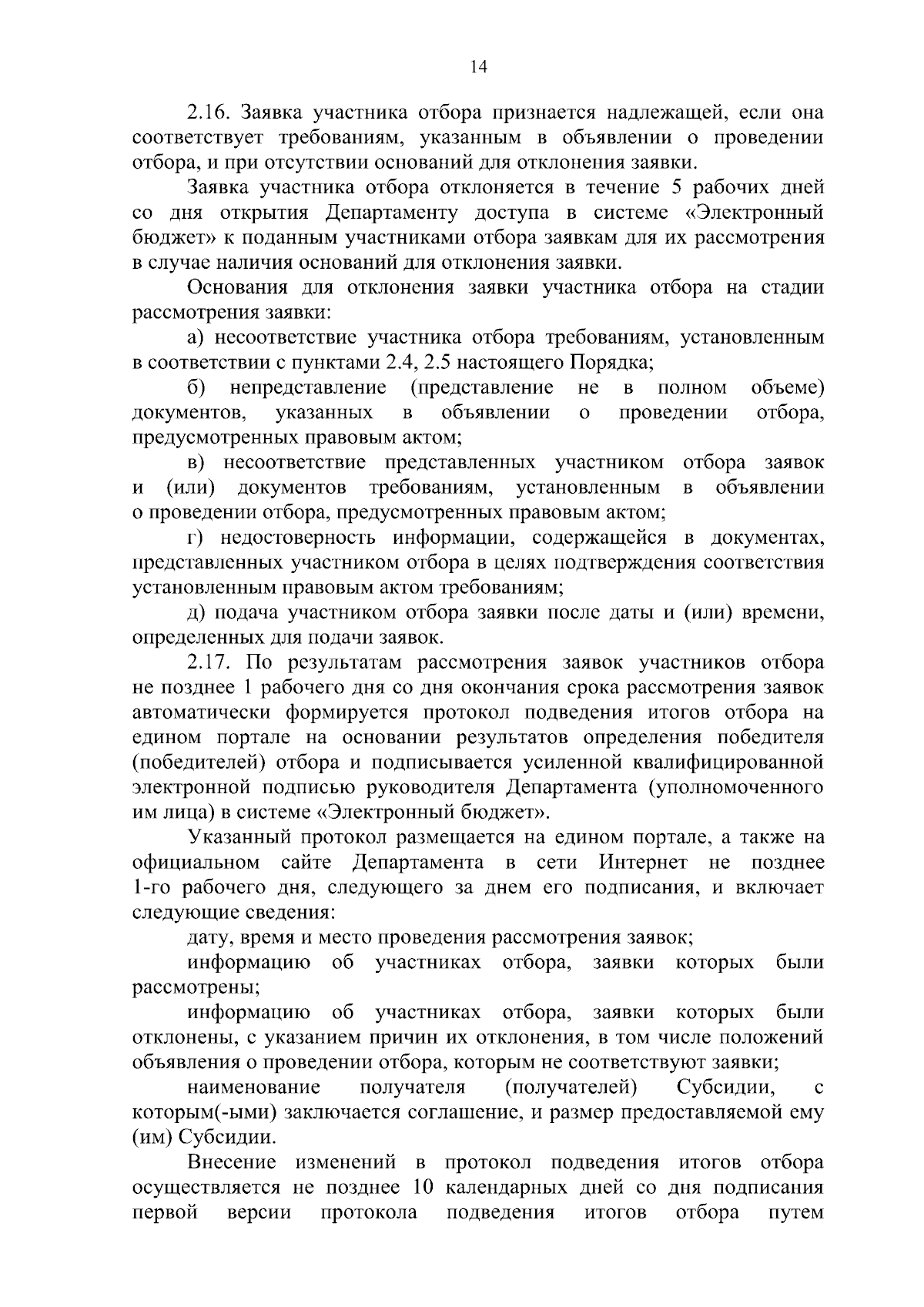 14

2.16. Заявка участника отбора признается надлежащей, если она соответствует требованиям, указанным в объявлении о проведении отбора, и при отсутствии оснований для отклонения заявки.

Заявка участника отбора отклоняется в течение 5 рабочих дней со дня открытия Департаменту доступа в системе «Электронный бюджет» к поданным участниками отбора заявкам для их рассмотрения в случае наличия оснований для отклонения заявки.

Основания для отклонения заявки участника отбора на стадии рассмотрения заявки:

а) несоответствие участника отбора требованиям, установленным в соответствии с пунктами 2.4, 2.5 настоящего Порядка;

б) непредставление (представление не в полном объеме) документов, указанных в объявлении о проведении отбора, предусмотренных правовым актом;

в) несоответствие представленных участником отбора заявок и (или) документов требованиям, установленным в объявлении о проведении отбора, предусмотренных правовым актом;

г) недостоверность информации, содержащейся в документах, представленных участником отбора в целях подтверждения соответствия установленным правовым актом требованиям;

д) подача участником отбора заявки после даты и (или) времени, определенных для подачи заявок.

2.17. По результатам рассмотрения заявок участников отбора не позднее 1 рабочего дня со дня окончания срока рассмотрения заявок автоматически формируется протокол подведения итогов отбора на едином портале на основании результатов определения победителя (победителей) отбора и подписывается усиленной квалифицированной электронной подписью руководителя Департамента (уполномоченного им лица) в системе «Электронный бюджет».

Указанный протокол размещается на едином портале, а также на официальном сайте Департамента в сети Интернет не позднее 1-го рабочего дня, следующего за днем его подписания, и включает следующие сведения:

дату, время и место проведения рассмотрения заявок;

информацию об участниках отбора, заявки которых были рассмотрены;

информацию об участниках отбора, заявки которых были отклонены, с указанием причин их отклонения, в том числе положений объявления о проведении отбора, которым не соответствуют заявки;

наименование получателя (получателей) Субсидии, с которым(-ыми) заключается соглашение, и размер предоставляемой ему (им) Субсидии.

Внесение изменений в протокол подведения итогов отбора осуществляется не позднее 10 календарных дней со дня подписания первой версии протокола подведения итогов отбора путем